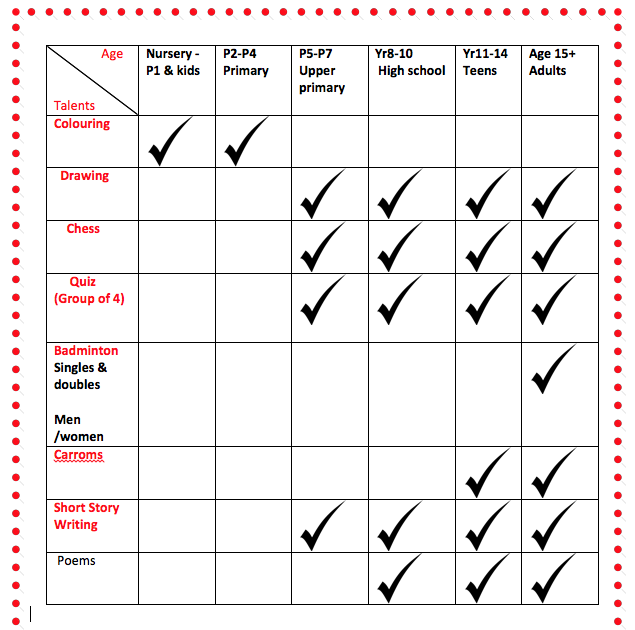 | Age / Talents | Nursery - P1 & kids | P2-P4 Primary | P5-P7 Upper primary | Yr8-10 High school | Yr11-14 Teens | Age 15+ Adults |
|---|---|---|---|---|---|---|
| Colouring | ✓ | ✓ | | | | |
| Drawing | | | ✓ | ✓ | ✓ | ✓ |
| Chess | | | ✓ | ✓ | ✓ | ✓ |
| Quiz (Group of 4) | | | ✓ | ✓ | ✓ | ✓ |
| Badminton Singles & doubles Men /women | | | | | | ✓ |
| Carroms | | | | | ✓ | ✓ |
| Short Story Writing | | | ✓ | ✓ | ✓ | ✓ |
| Poems | | | | ✓ | ✓ | ✓ |